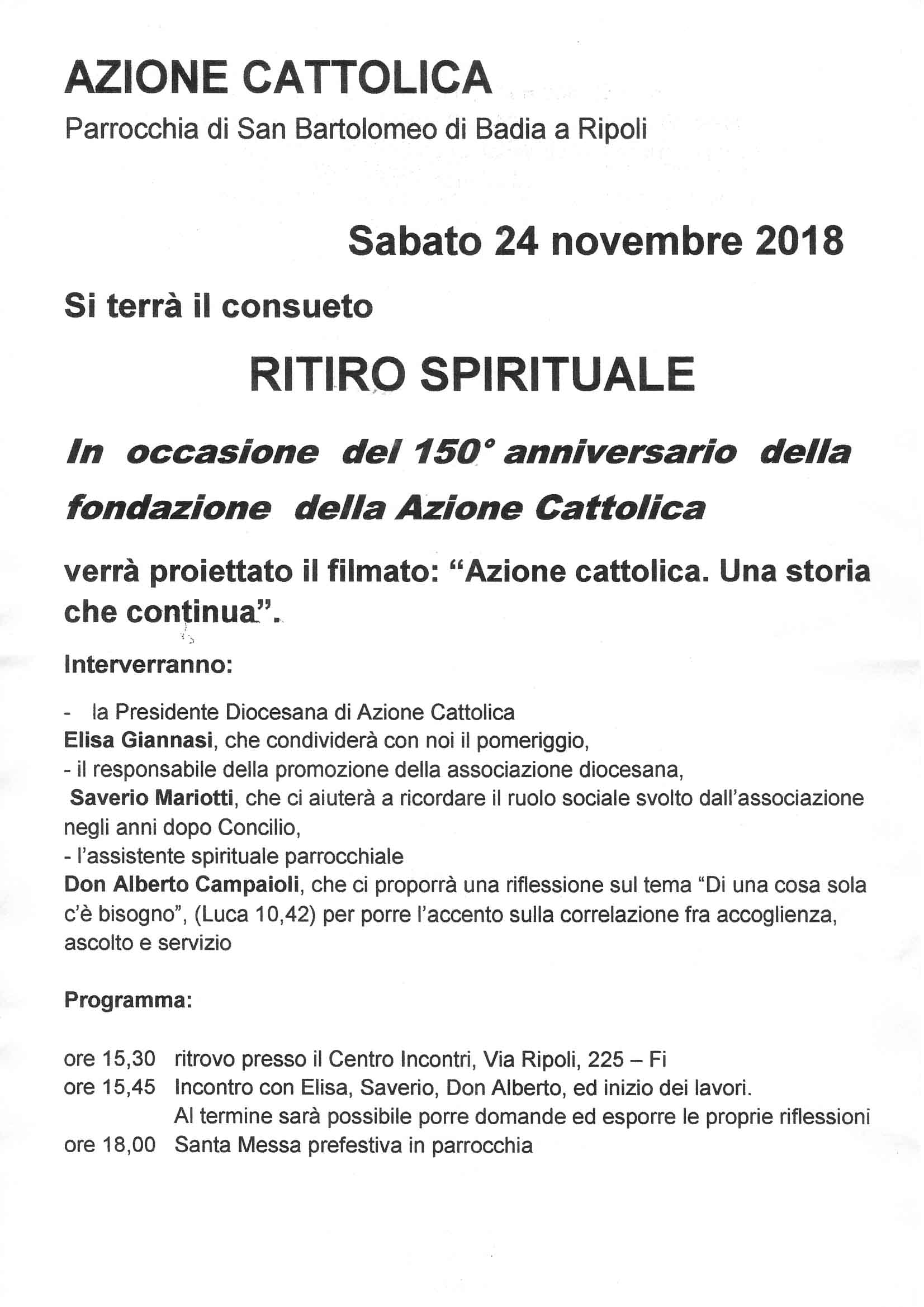 AZIONE CATTOLICA

Parrocchia di San Bartolomeo di Badia a Ripoli

Sabato 24 novembre 2018

Si terrà il consueto

RITIRO SPIRITUALE

In occasione del 150° anniversario della fondazione della Azione Cattolica

verrà proiettato il filmato: “Azione cattolica. Una storia che continua”.

Interverranno:

- la Presidente Diocesana di Azione Cattolica
Elisa Giannasi, che condividerà con noi il pomeriggio,
- il responsabile della promozione della associazione diocesana,
Saverio Mariotti, che ci aiuterà a ricordare il ruolo sociale svolto dall’associazione negli anni dopo Concilio,
- l’assistente spirituale parrocchiale
Don Alberto Campaioli, che ci proporrà una riflessione sul tema “Di una cosa sola c’è bisogno”, (Luca 10,42) per porre l’accento sulla correlazione fra accoglienza, ascolto e servizio

Programma:

ore 15,30 ritrovo presso il Centro Incontri, Via Ripoli, 225 – Fi
ore 15,45 Incontro con Elisa, Saverio, Don Alberto, ed inizio dei lavori.
Al termine sarà possibile porre domande ed esporre le proprie riflessioni
ore 18,00 Santa Messa prefestiva in parrocchia